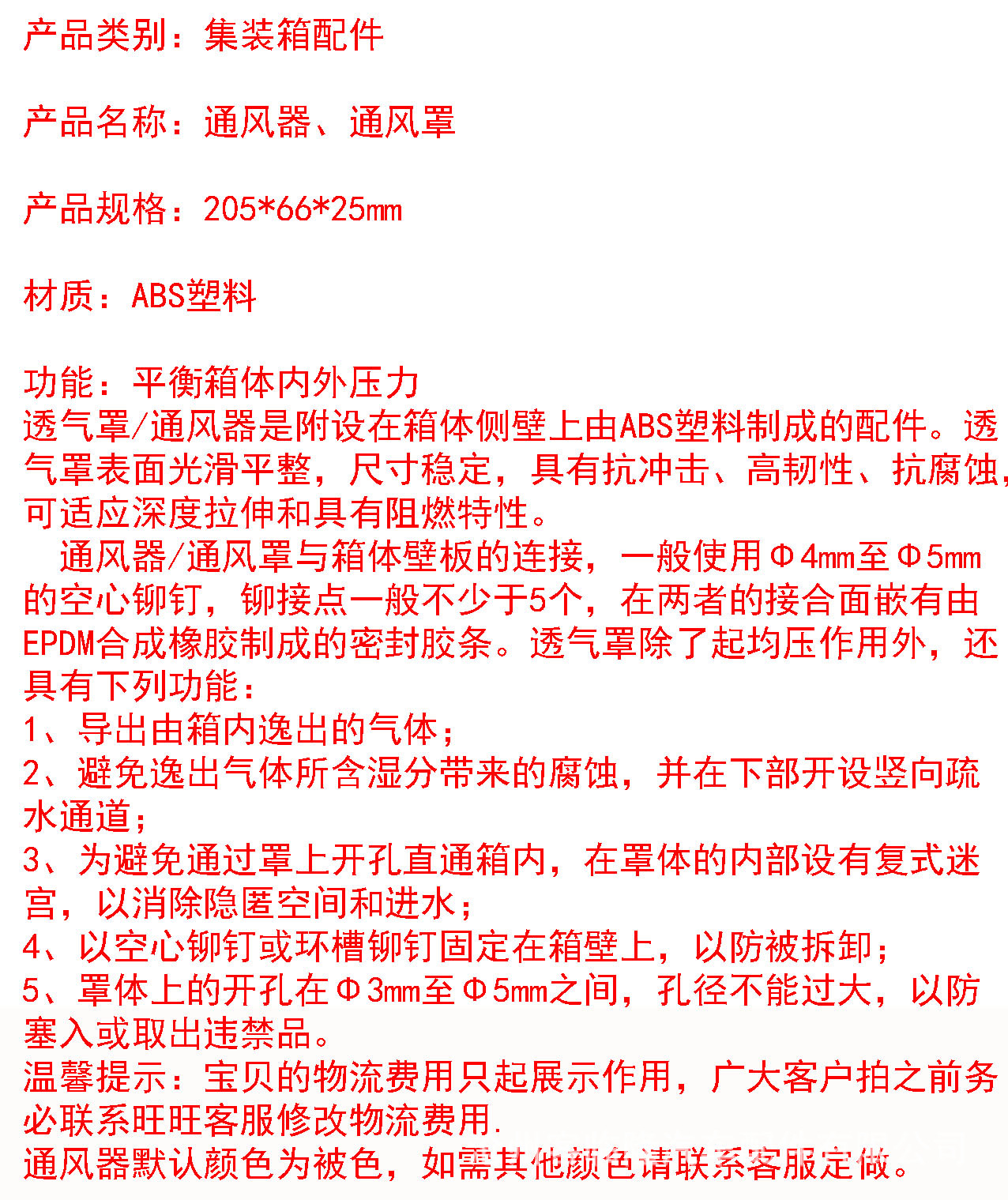 产品类别：集装箱配件

产品名称：通风器、通风罩

产品规格：205*66*25mm

材质：ABS塑料

功能：平衡箱体内外压力
透气罩/通风器是附设在箱体侧壁上由ABS塑料制成的配件。透气罩表面光滑平整，尺寸稳定，具有抗冲击、高韧性、抗腐蚀，可适应深度拉伸和具有阻燃特性。
通风器/通风罩与箱体壁板的连接，一般使用Φ4mm至Φ5mm的空心铆钉，铆接点一般不少于5个，在两者的接合面嵌有由EPDM合成橡胶制成的密封胶条。透气罩除了起均压作用外，还具有下列功能：
1、导出由箱内逸出的气体；
2、避免逸出气体所含湿分带来的腐蚀，并在下部开设竖向疏水通道；
3、为避免通过罩上开孔直通箱内，在罩体的内部设有复式迷宫，以消除隐匿空间和进水；
4、以空心铆钉或环槽铆钉固定在箱壁上，以防被拆卸；
5、罩体上的开孔在Φ3mm至Φ5mm之间，孔径不能过大，以防塞入或取出违禁品。
温馨提示：宝贝的物流费用只起展示作用，广大客户拍之前务必联系旺旺客服修改物流费用.
通风器默认颜色为被色，如需其他颜色请联系客服定做。